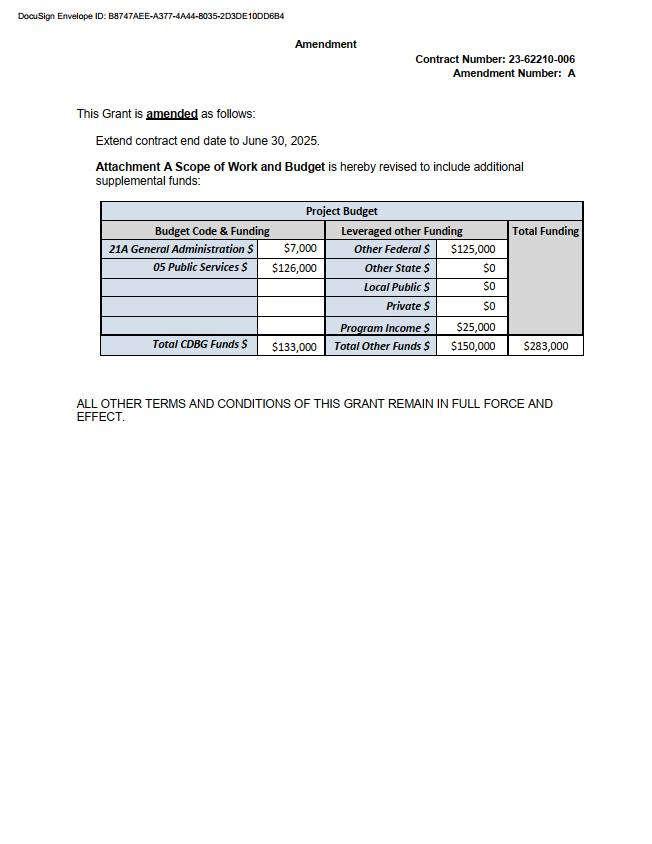 DocuSign Envelope ID: B8747AEE-A377-4A44-8035-2D3DE10DD6B4

Amendment

Contract Number: 23-62210-006
Amendment Number: A

This Grant is amended as follows:

Extend contract end date to June 30, 2025.

Attachment A Scope of Work and Budget is hereby revised to include additional supplemental funds:

| Project Budget | | | | |
|---|---|---|---|---|
| Budget Code & Funding | | Leveraged other Funding | | Total Funding |
| 21A General Administration $ | $7,000 | Other Federal $ | $125,000 | |
| 05 Public Services $ | $126,000 | Other State $ | $0 | |
| | | Local Public $ | $0 | |
| | | Private $ | $0 | |
| | | Program Income $ | $25,000 | |
| Total CDBG Funds $ | $133,000 | Total Other Funds $ | $150,000 | $283,000 |

ALL OTHER TERMS AND CONDITIONS OF THIS GRANT REMAIN IN FULL FORCE AND EFFECT.